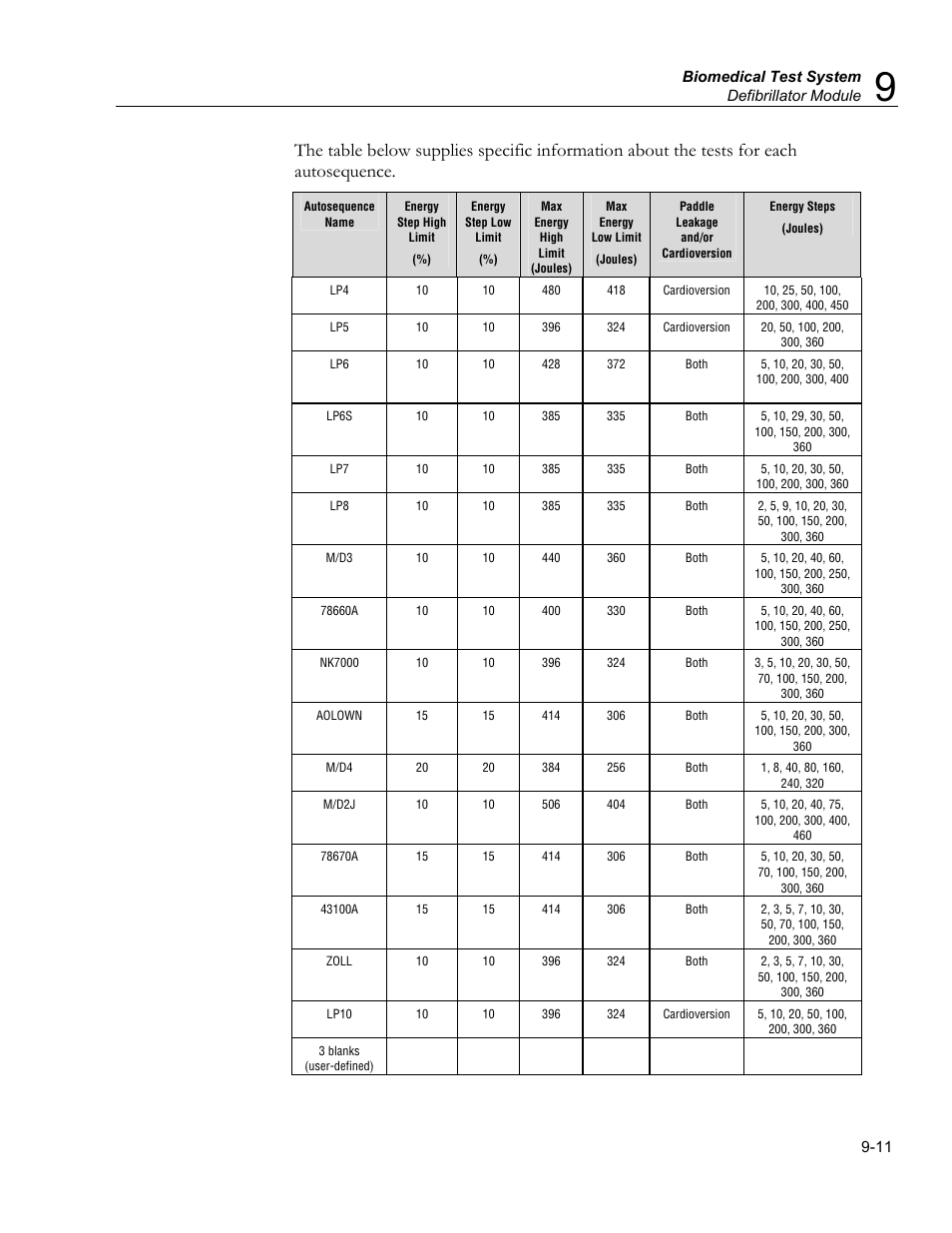 Biomedical Test System
Defibrillator Module
9

The table below supplies specific information about the tests for each autosequence.

| Autosequence Name | Energy Step High Limit (%) | Energy Step Low Limit (%) | Max Energy High Limit (Joules) | Max Energy Low Limit (Joules) | Paddle Leakage and/or Cardioversion | Energy Steps (Joules) |
|---|---|---|---|---|---|---|
| LP4 | 10 | 10 | 480 | 418 | Cardioversion | 10, 25, 50, 100, 200, 300, 400, 450 |
| LP5 | 10 | 10 | 396 | 324 | Cardioversion | 20, 50, 100, 200, 300, 360 |
| LP6 | 10 | 10 | 428 | 372 | Both | 5, 10, 20, 30, 50, 100, 200, 300, 400 |
| LP6S | 10 | 10 | 385 | 335 | Both | 5, 10, 29, 30, 50, 100, 150, 200, 300, 360 |
| LP7 | 10 | 10 | 385 | 335 | Both | 5, 10, 20, 30, 50, 100, 200, 300, 360 |
| LP8 | 10 | 10 | 385 | 335 | Both | 2, 5, 9, 10, 20, 30, 50, 100, 150, 200, 300, 360 |
| M/D3 | 10 | 10 | 440 | 360 | Both | 5, 10, 20, 40, 60, 100, 150, 200, 250, 300, 360 |
| 78660A | 10 | 10 | 400 | 330 | Both | 5, 10, 20, 40, 60, 100, 150, 200, 250, 300, 360 |
| NK7000 | 10 | 10 | 396 | 324 | Both | 3, 5, 10, 20, 30, 50, 70, 100, 150, 200, 300, 360 |
| AOLOWN | 15 | 15 | 414 | 306 | Both | 5, 10, 20, 30, 50, 100, 150, 200, 300, 360 |
| M/D4 | 20 | 20 | 384 | 256 | Both | 1, 8, 40, 80, 160, 240, 320 |
| M/D2J | 10 | 10 | 506 | 404 | Both | 5, 10, 20, 40, 75, 100, 200, 300, 400, 460 |
| 78670A | 15 | 15 | 414 | 306 | Both | 5, 10, 20, 30, 50, 70, 100, 150, 200, 300, 360 |
| 43100A | 15 | 15 | 414 | 306 | Both | 2, 3, 5, 7, 10, 30, 50, 70, 100, 150, 200, 300, 360 |
| ZOLL | 10 | 10 | 396 | 324 | Both | 2, 3, 5, 7, 10, 30, 50, 100, 150, 200, 300, 360 |
| LP10 | 10 | 10 | 396 | 324 | Cardioversion | 5, 10, 20, 50, 100, 200, 300, 360 |
| 3 blanks (user-defined) | | | | | | |

9-11